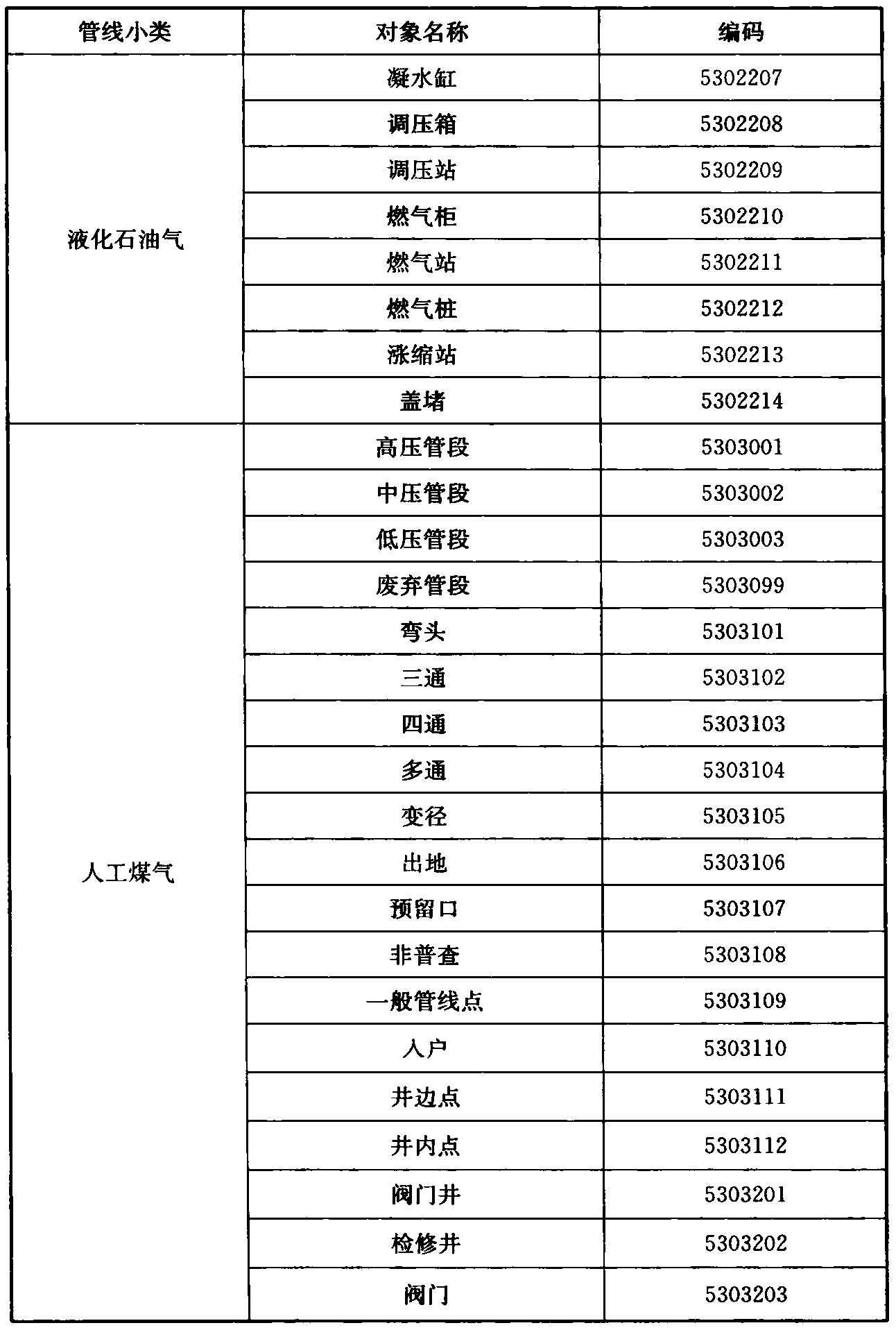 | 管线小类 | 对象名称 | 编码 |
|---|---|---|
| 液化石油气 | 凝水缸 | 5302207 |
| | 调压箱 | 5302208 |
| | 调压站 | 5302209 |
| | 燃气柜 | 5302210 |
| | 燃气站 | 5302211 |
| | 燃气桩 | 5302212 |
| | 涨缩站 | 5302213 |
| | 盖堵 | 5302214 |
| 人工煤气 | 高压管段 | 5303001 |
| | 中压管段 | 5303002 |
| | 低压管段 | 5303003 |
| | 废弃管段 | 5303099 |
| | 弯头 | 5303101 |
| | 三通 | 5303102 |
| | 四通 | 5303103 |
| | 多通 | 5303104 |
| | 变径 | 5303105 |
| | 出地 | 5303106 |
| | 预留口 | 5303107 |
| | 非普查 | 5303108 |
| | 一般管线点 | 5303109 |
| | 入户 | 5303110 |
| | 井边点 | 5303111 |
| | 井内点 | 5303112 |
| | 阀门井 | 5303201 |
| | 检修井 | 5303202 |
| | 阀门 | 5303203 |